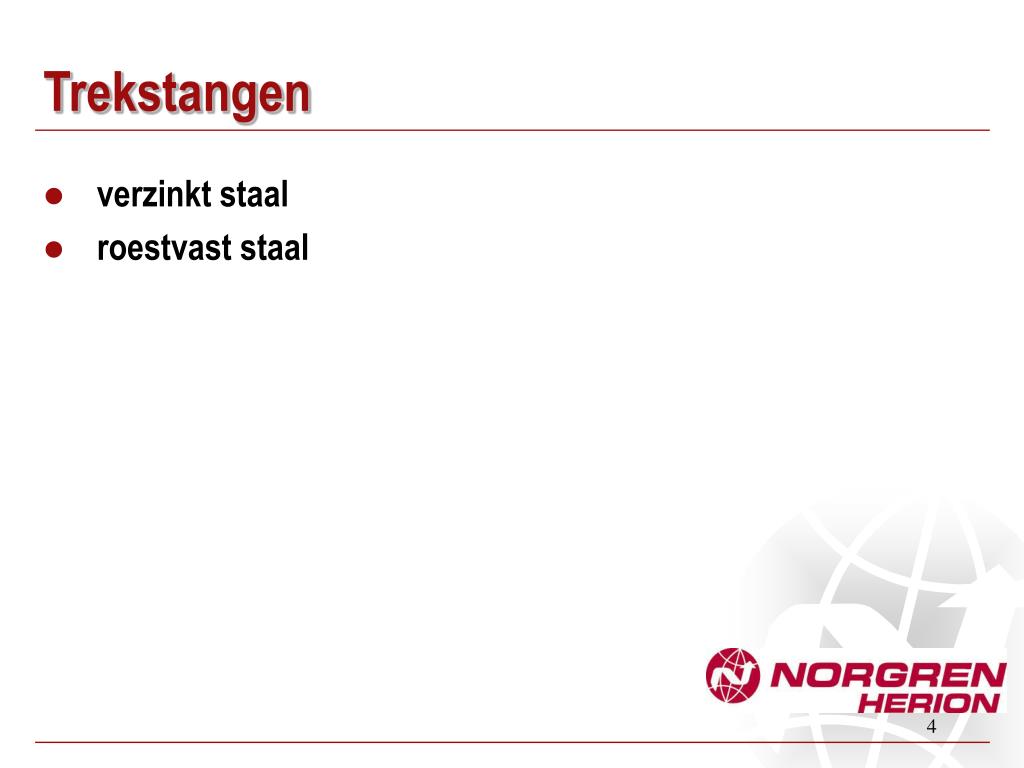 Trekstangen

• verzinkt staal
• roestvast staal

NORGREN
HERION

4